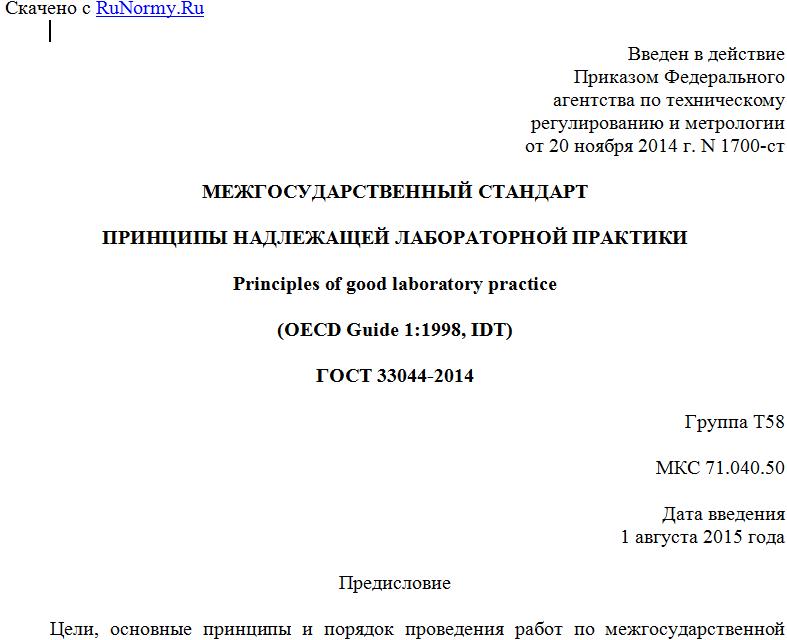 Скачено с RuNormy.Ru

Введен в действие
Приказом Федерального
агентства по техническому
регулированию и метрологии
от 20 ноября 2014 г. N 1700-ст

МЕЖГОСУДАРСТВЕННЫЙ СТАНДАРТ

ПРИНЦИПЫ НАДЛЕЖАЩЕЙ ЛАБОРАТОРНОЙ ПРАКТИКИ

Principles of good laboratory practice

(OECD Guide 1:1998, IDT)

ГОСТ 33044-2014

Группа Т58

МКС 71.040.50

Дата введения
1 августа 2015 года

Предисловие

Цели, основные принципы и порядок проведения работ по межгосударственной